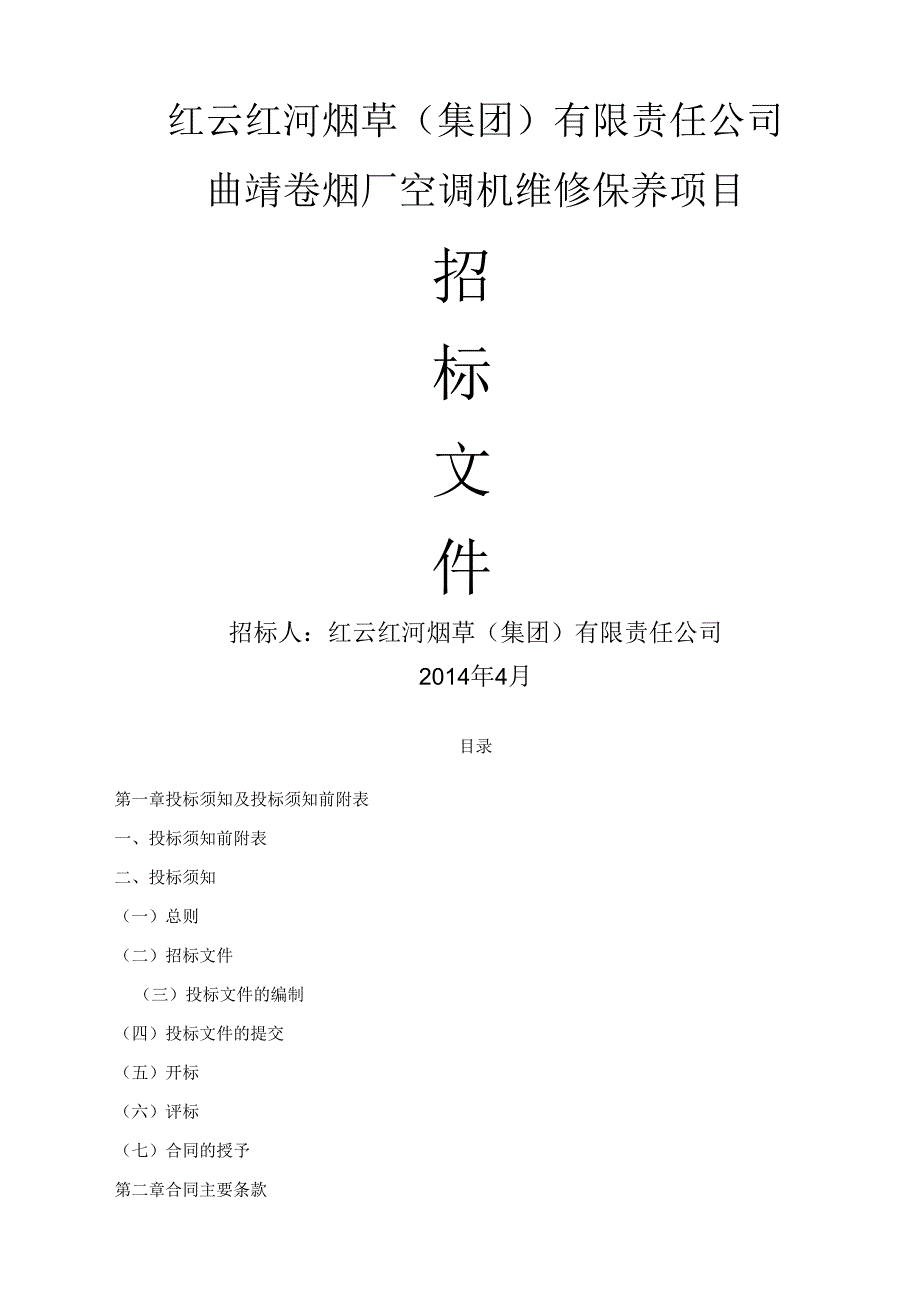 红云红河烟草（集团）有限责任公司

曲靖卷烟厂空调机维修保养项目

招

标

文

件

招标人：红云红河烟草（集团）有限责任公司

2014年4月

目录

第一章投标须知及投标须知前附表

一、投标须知前附表

二、投标须知

（一）总则

（二）招标文件

（三）投标文件的编制

（四）投标文件的提交

（五）开标

（六）评标

（七）合同的授予

第二章合同主要条款